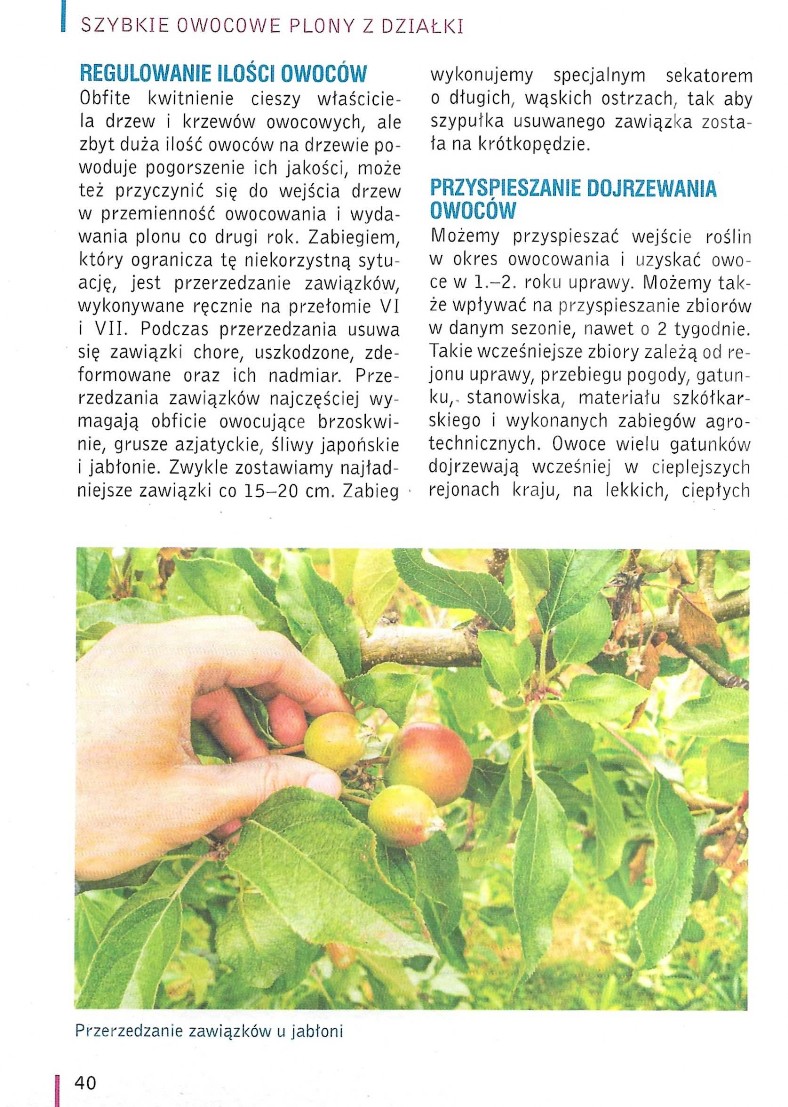 SZYBKIE OWOCOWE PLONY Z DZIAŁKI

REGULOWANIE ILOŚCI OWOCÓW

Obfite kwitnienie cieszy właściciela drzew i krzewów owocowych, ale zbyt duża ilość owoców na drzewie powoduje pogorszenie ich jakości, może też przyczynić się do wejścia drzew w przemienność owocowania i wydawania plonu co drugi rok. Zabiegiem, który ogranicza tę niekorzystną sytuację, jest przerzedzanie zawiązków, wykonywane ręcznie na przełomie VI i VII. Podczas przerzedzania usuwa się zawiązki chore, uszkodzone, zdeformowane oraz ich nadmiar. Przerzedzania zawiązków najczęściej wymagają obficie owocujące brzoskwinie, grusze azjatyckie, śliwy japońskie i jabłonie. Zwykle zostawiamy najładniejsze zawiązki co 15–20 cm. Zabieg wykonujemy specjalnym sekatorem o długich, wąskich ostrzach, tak aby szypułka usuwanego zawiązka została na krótkopędzie.

PRZYSPIESZANIE DOJRZEWANIA OWOCÓW

Możemy przyspieszać wejście roślin w okres owocowania i uzyskać owoce w 1.–2. roku uprawy. Możemy także wpływać na przyspieszanie zbiorów w danym sezonie, nawet o 2 tygodnie. Takie wcześniejsze zbiory zależą od rejonu uprawy, przebiegu pogody, gatunku, stanowiska, materiału szkółkarskiego i wykonanych zabiegów agrotechnicznych. Owoce wielu gatunków dojrzewają wcześniej w cieplejszych rejonach kraju, na lekkich, ciepłych

Przerzedzanie zawiązków u jabłoni

40